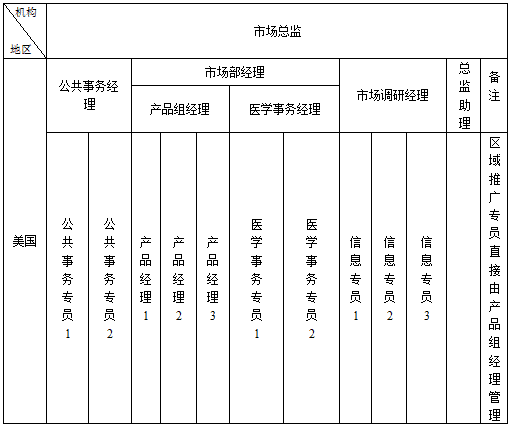 | 机构 地区 | 市场总监 | | | | | | | | | | | |
|---|---|---|---|---|---|---|---|---|---|---|---|---|
| 美国 | 公共事务经理 | | 市场部经理 | | | | | 市场调研经理 | | | 总监助理 | 备注 |
| | | | 产品组经理 | | | 医学事务经理 | | | | | | |
| | 公共事务专员1 | 公共事务专员2 | 产品经理1 | 产品经理2 | 产品经理3 | 医学事务专员1 | 医学事务专员2 | 信息专员1 | 信息专员2 | 信息专员3 | | 区域推广专员直接由产品组经理管理 |